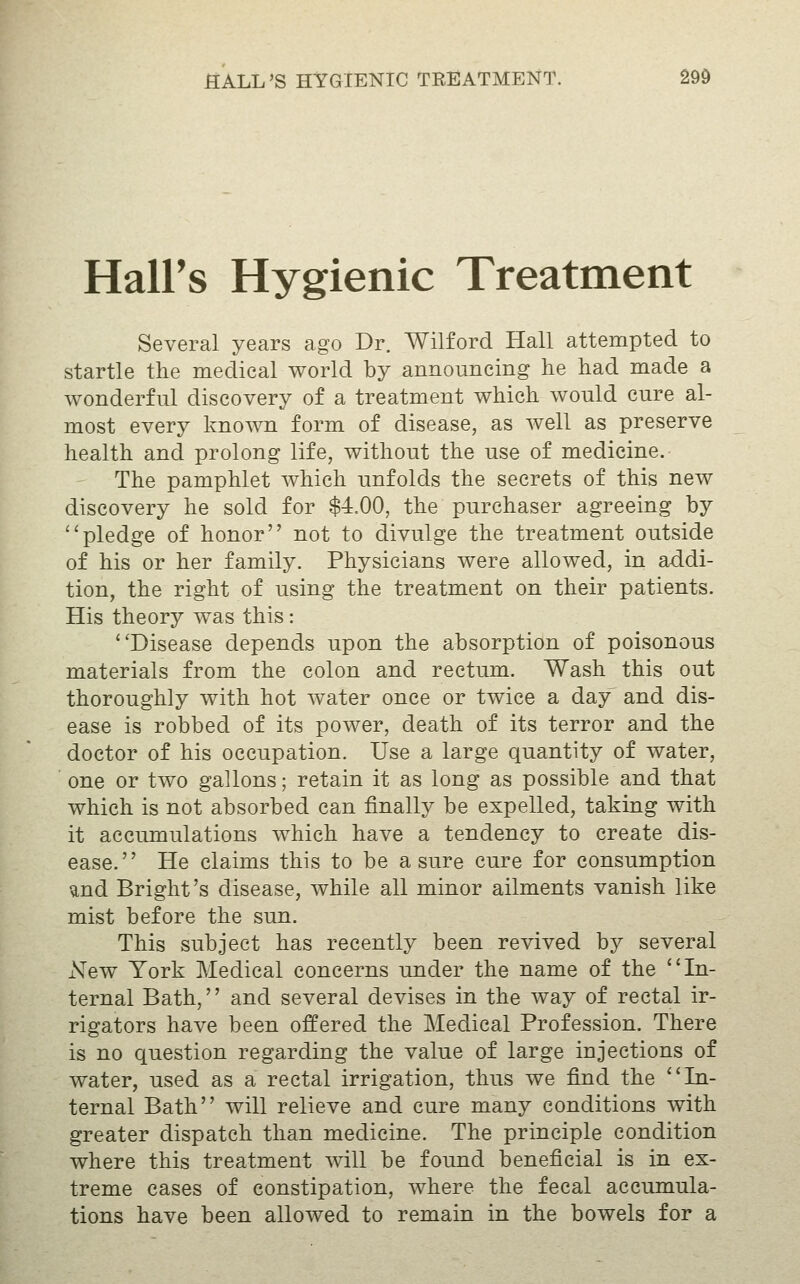 HALL'S HYGIENIC TREATMENT. 299

Hall's Hygienic Treatment

Several years ago Dr. Wilford Hall attempted to startle the medical world by announcing he had made a wonderful discovery of a treatment which would cure almost every known form of disease, as well as preserve health and prolong life, without the use of medicine.

The pamphlet which unfolds the secrets of this new discovery he sold for $4.00, the purchaser agreeing by "pledge of honor" not to divulge the treatment outside of his or her family. Physicians were allowed, in addition, the right of using the treatment on their patients. His theory was this:

"Disease depends upon the absorption of poisonous materials from the colon and rectum. Wash this out thoroughly with hot water once or twice a day and disease is robbed of its power, death of its terror and the doctor of his occupation. Use a large quantity of water, one or two gallons; retain it as long as possible and that which is not absorbed can finally be expelled, taking with it accumulations which have a tendency to create disease." He claims this to be a sure cure for consumption and Bright's disease, while all minor ailments vanish like mist before the sun.

This subject has recently been revived by several New York Medical concerns under the name of the "Internal Bath," and several devises in the way of rectal irrigators have been offered the Medical Profession. There is no question regarding the value of large injections of water, used as a rectal irrigation, thus we find the "Internal Bath" will relieve and cure many conditions with greater dispatch than medicine. The principle condition where this treatment will be found beneficial is in extreme cases of constipation, where the fecal accumulations have been allowed to remain in the bowels for a